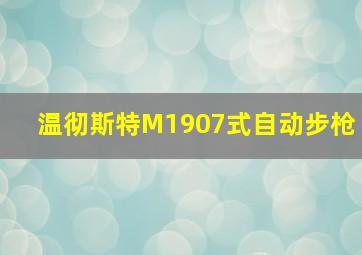 温彻斯特M1907式自动步枪